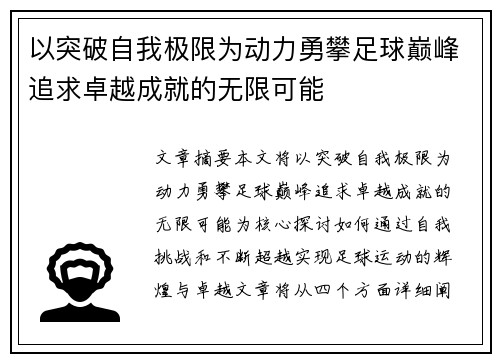 以突破自我极限为动力勇攀足球巅峰追求卓越成就的无限可能

文章摘要本文将以突破自我极限为动力勇攀足球巅峰追求卓越成就的无限可能为核心探讨如何通过自我挑战和不断超越实现足球运动的辉煌与卓越文章将从四个方面详细阐